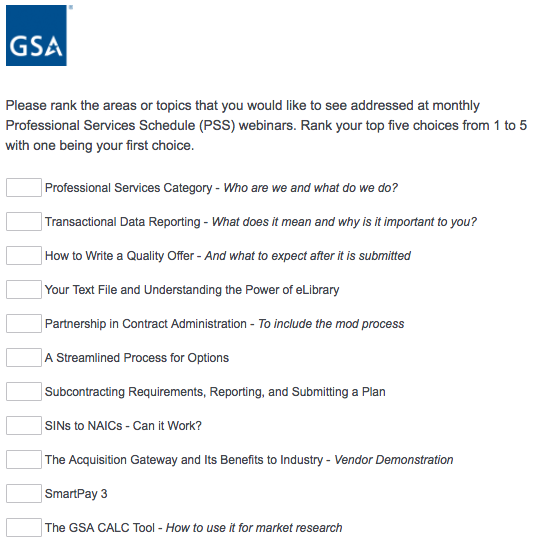 GSA

Please rank the areas or topics that you would like to see addressed at monthly Professional Services Schedule (PSS) webinars. Rank your top five choices from 1 to 5 with one being your first choice.

Professional Services Category - Who are we and what do we do?

Transactional Data Reporting - What does it mean and why is it important to you?

How to Write a Quality Offer - And what to expect after it is submitted

Your Text File and Understanding the Power of eLibrary

Partnership in Contract Administration - To include the mod process

A Streamlined Process for Options

Subcontracting Requirements, Reporting, and Submitting a Plan

SINs to NAICs - Can it Work?

The Acquisition Gateway and Its Benefits to Industry - Vendor Demonstration

SmartPay 3

The GSA CALC Tool - How to use it for market research